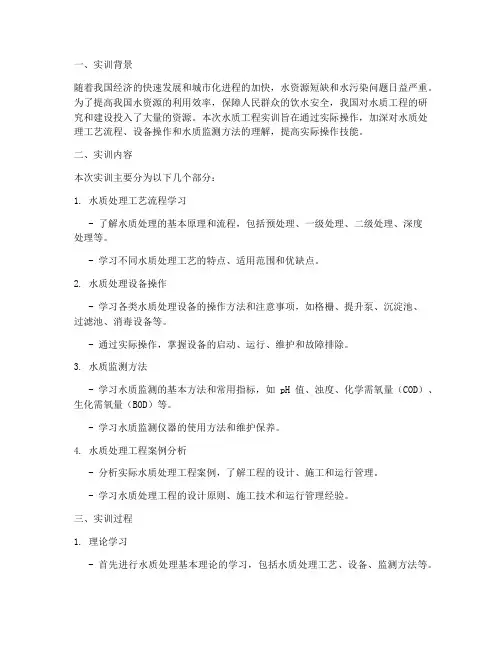 一、实训背景

随着我国经济的快速发展和城市化进程的加快，水资源短缺和水污染问题日益严重。为了提高我国水资源的利用效率，保障人民群众的饮水安全，我国对水质工程的研究和建设投入了大量的资源。本次水质工程实训旨在通过实际操作，加深对水质处理工艺流程、设备操作和水质监测方法的理解，提高实际操作技能。

二、实训内容

本次实训主要分为以下几个部分：

1. 水质处理工艺流程学习

- 了解水质处理的基本原理和流程，包括预处理、一级处理、二级处理、深度处理等。

- 学习不同水质处理工艺的特点、适用范围和优缺点。

2. 水质处理设备操作

- 学习各类水质处理设备的操作方法和注意事项，如格栅、提升泵、沉淀池、过滤池、消毒设备等。

- 通过实际操作，掌握设备的启动、运行、维护和故障排除。

3. 水质监测方法

- 学习水质监测的基本方法和常用指标，如 pH 值、浊度、化学需氧量（COD）、生化需氧量（BOD）等。

- 学习水质监测仪器的使用方法和维护保养。

4. 水质处理工程案例分析

- 分析实际水质处理工程案例，了解工程的设计、施工和运行管理。

- 学习水质处理工程的设计原则、施工技术和运行管理经验。

三、实训过程

1. 理论学习

- 首先进行水质处理基本理论的学习，包括水质处理工艺、设备、监测方法等。